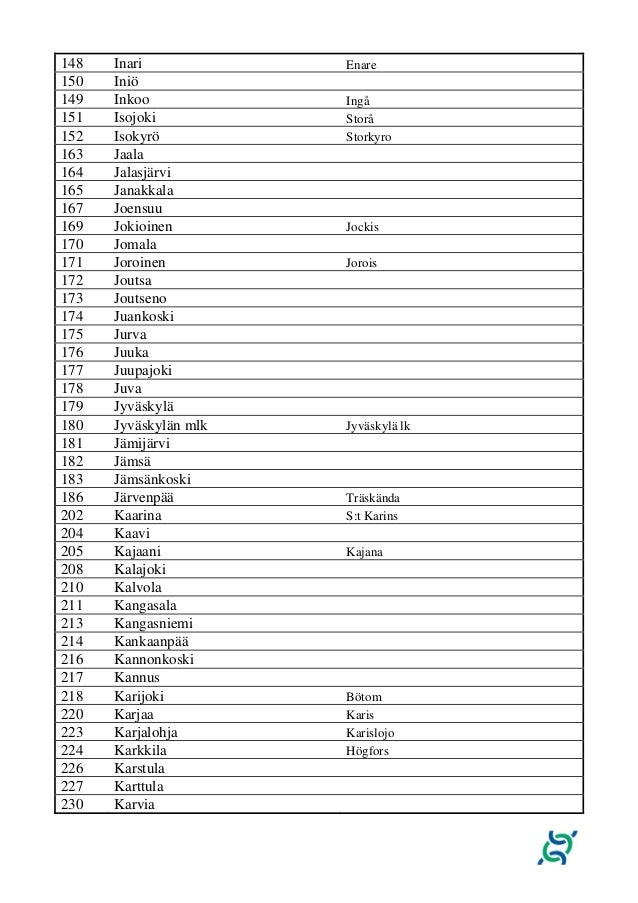 | 148 | Inari | Enare |
|---|---|---|
| 150 | Iniö | |
| 149 | Inkoo | Ingå |
| 151 | Isojoki | Storå |
| 152 | Isokyrö | Storkyro |
| 163 | Jaala | |
| 164 | Jalasjärvi | |
| 165 | Janakkala | |
| 167 | Joensuu | |
| 169 | Jokioinen | Jockis |
| 170 | Jomala | |
| 171 | Joroinen | Jorois |
| 172 | Joutsa | |
| 173 | Joutseno | |
| 174 | Juankoski | |
| 175 | Jurva | |
| 176 | Juuka | |
| 177 | Juupajoki | |
| 178 | Juva | |
| 179 | Jyväskylä | |
| 180 | Jyväskylän mlk | Jyväskylä lk |
| 181 | Jämijärvi | |
| 182 | Jämsä | |
| 183 | Jämsänkoski | |
| 186 | Järvenpää | Träskända |
| 202 | Kaarina | S:t Karins |
| 204 | Kaavi | |
| 205 | Kajaani | Kajana |
| 208 | Kalajoki | |
| 210 | Kalvola | |
| 211 | Kangasala | |
| 213 | Kangasniemi | |
| 214 | Kankaanpää | |
| 216 | Kannonkoski | |
| 217 | Kannus | |
| 218 | Karijoki | Bötom |
| 220 | Karjaa | Karis |
| 223 | Karjalohja | Karislojo |
| 224 | Karkkila | Högfors |
| 226 | Karstula | |
| 227 | Karttula | |
| 230 | Karvia | |